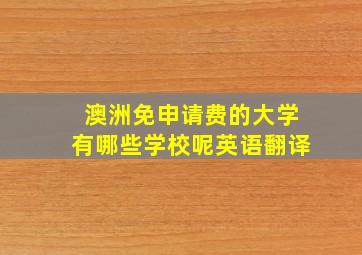 澳洲免申请费的大学
有哪些学校呢英语翻译